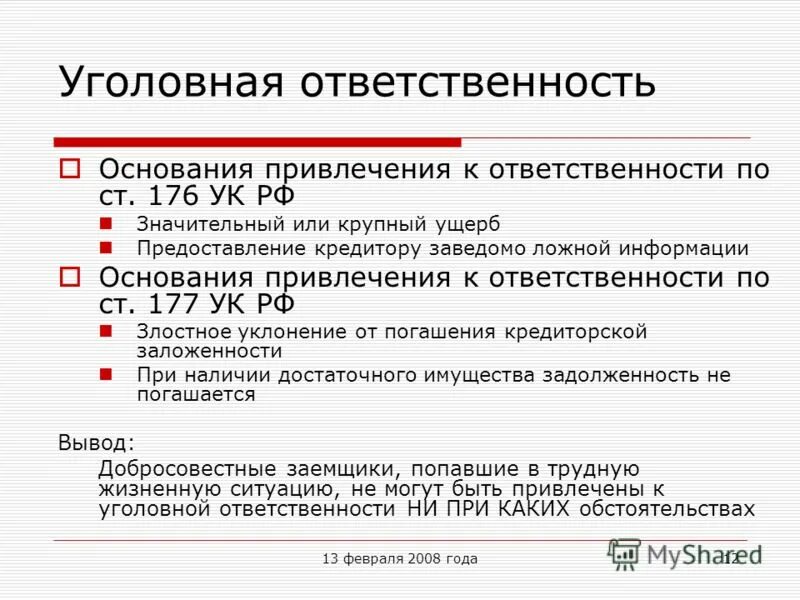 Уголовная ответственность

Основания привлечения к ответственности по ст. 176 УК РФ

Значительный или крупный ущерб

Предоставление кредитору заведомо ложной информации

Основания привлечения к ответственности по ст. 177 УК РФ

Злостное уклонение от погашения кредиторской заложенности

При наличии достаточного имущества задолженность не погашается

Вывод:

Добросовестные заемщики, попавшие в трудную жизненную ситуацию, не могут быть привлечены к уголовной ответственности НИ ПРИ КАКИХ обстоятельствах

13 февраля 2008 года

MyShared

12